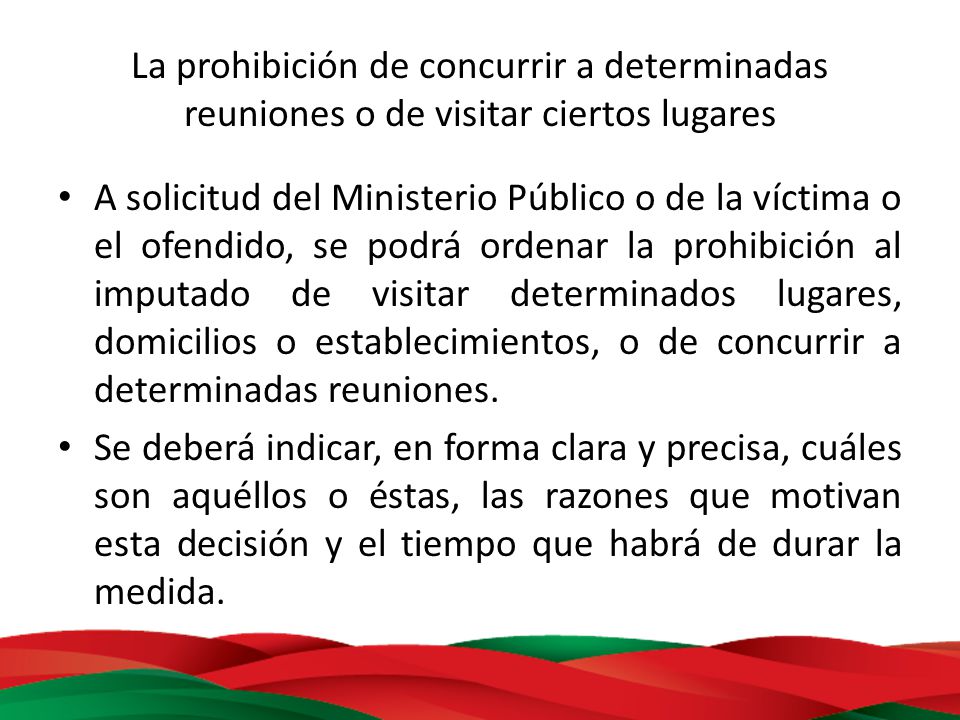 La prohibición de concurrir a determinadas reuniones o de visitar ciertos lugares

• A solicitud del Ministerio Público o de la víctima o el ofendido, se podrá ordenar la prohibición al imputado de visitar determinados lugares, domicilios o establecimientos, o de concurrir a determinadas reuniones.

• Se deberá indicar, en forma clara y precisa, cuáles son aquéllos o éstas, las razones que motivan esta decisión y el tiempo que habrá de durar la medida.